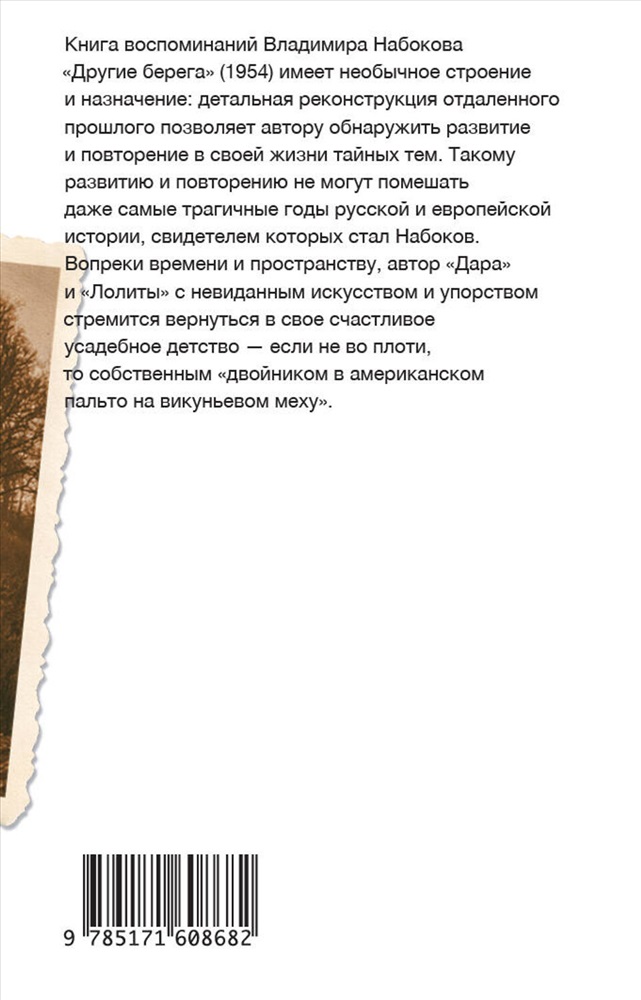 Книга воспоминаний Владимира Набокова «Другие берега» (1954) имеет необычное строение и назначение: детальная реконструкция отдаленного прошлого позволяет автору обнаружить развитие и повторение в своей жизни тайных тем. Такому развитию и повторению не могут помешать даже самые трагичные годы русской и европейской истории, свидетелем которых стал Набоков. Вопреки времени и пространству, автор «Дара» и «Лолиты» с невиданным искусством и упорством стремится вернуться в свое счастливое усадебное детство — если не во плоти, то собственным «двойником в американском пальто на викуньевом меху».

9 785171 608682